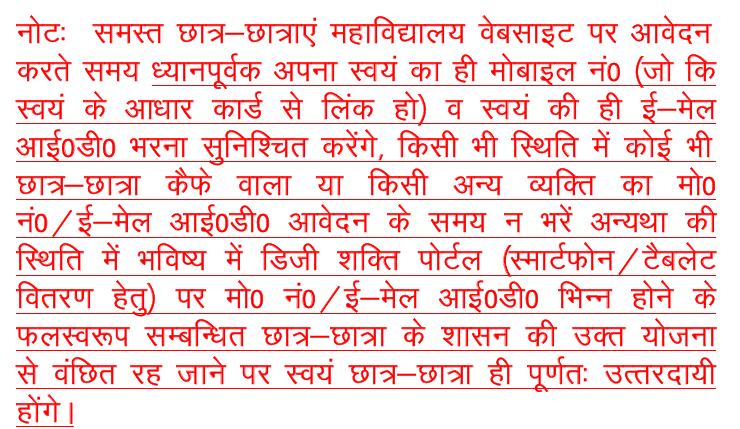 नोटः समस्त छात्र–छात्राएं महाविद्यालय वेबसाइट पर आवेदन करते समय ध्यानपूर्वक अपना स्वयं का ही मोबाइल नं0 (जो कि स्वयं के आधार कार्ड से लिंक हो) व स्वयं की ही ई–मेल आई0डी0 भरना सुनिश्चित करेंगे, किसी भी स्थिति में कोई भी छात्र–छात्रा कैफे वाला या किसी अन्य व्यक्ति का मो0 नं0/ई–मेल आई0डी0 आवेदन के समय न भरें अन्यथा की स्थिति में भविष्य में डिजी शक्ति पोर्टल (स्मार्टफोन/टैबलेट वितरण हेतु) पर मो0 नं0/ई–मेल आई0डी0 भिन्न होने के फलस्वरूप सम्बन्धित छात्र–छात्रा के शासन की उक्त योजना से वंछित रह जाने पर स्वयं छात्र–छात्रा ही पूर्णतः उत्तरदायी होंगे।